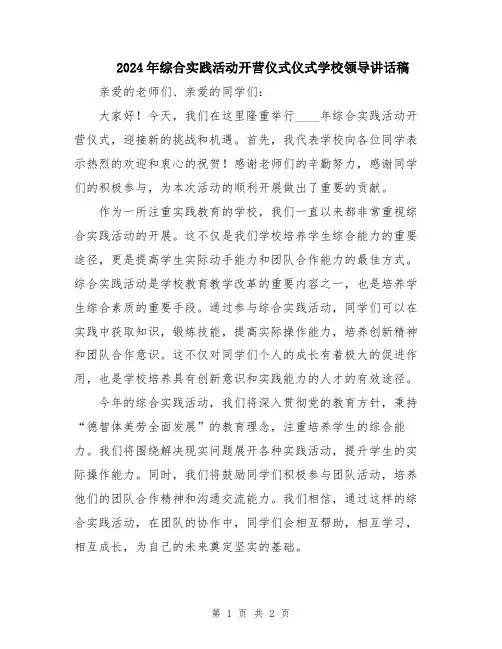 2024年综合实践活动开营仪式仪式学校领导讲话稿

亲爱的老师们、亲爱的同学们：

大家好！今天，我们在这里隆重举行____年综合实践活动开营仪式，迎接新的挑战和机遇。首先，我代表学校向各位同学表示热烈的欢迎和衷心的祝贺！感谢老师们的辛勤努力，感谢同学们的积极参与，为本次活动的顺利开展做出了重要的贡献。

作为一所注重实践教育的学校，我们一直以来都非常重视综合实践活动的开展。这不仅是我们学校培养学生综合能力的重要途径，更是提高学生实际动手能力和团队合作能力的最佳方式。综合实践活动是学校教育教学改革的重要内容之一，也是培养学生综合素质的重要手段。通过参与综合实践活动，同学们可以在实践中获取知识，锻炼技能，提高实际操作能力，培养创新精神和团队合作意识。这不仅对同学们个人的成长有着极大的促进作用，也是学校培养具有创新意识和实践能力的人才的有效途径。

今年的综合实践活动，我们将深入贯彻党的教育方针，秉持“德智体美劳全面发展”的教育理念，注重培养学生的综合能力。我们将围绕解决现实问题展开各种实践活动，提升学生的实际操作能力。同时，我们将鼓励同学们积极参与团队活动，培养他们的团队合作精神和沟通交流能力。我们相信，通过这样的综合实践活动，在团队的协作中，同学们会相互帮助，相互学习，相互成长，为自己的未来奠定坚实的基础。

第 1 页 共 2 页